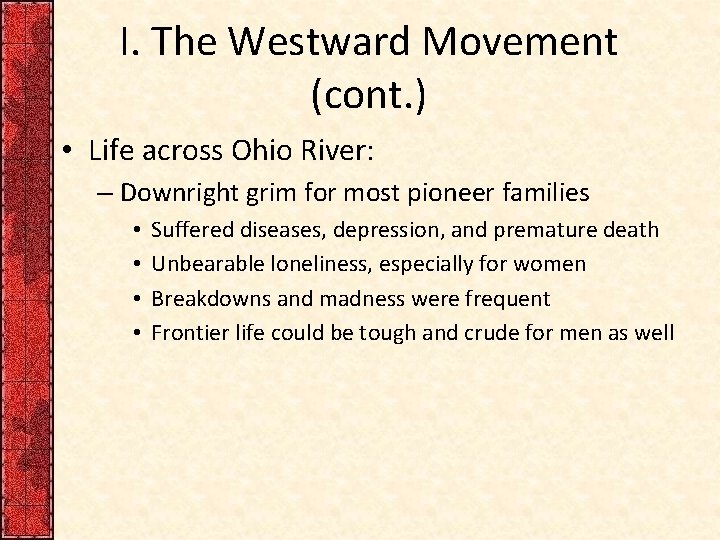 I. The Westward Movement (cont.)

• Life across Ohio River:

– Downright grim for most pioneer families

• Suffered diseases, depression, and premature death

• Unbearable loneliness, especially for women

• Breakdowns and madness were frequent

• Frontier life could be tough and crude for men as well